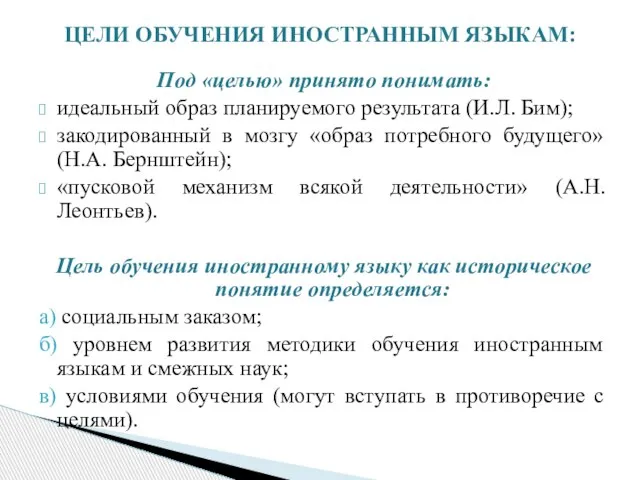 ЦЕЛИ ОБУЧЕНИЯ ИНОСТРАННЫМ ЯЗЫКАМ:

Под «целью» принято понимать:

идеальный образ планируемого результата (И.Л. Бим);

закодированный в мозгу «образ потребного будущего» (Н.А. Бернштейн);

«пусковой механизм всякой деятельности» (А.Н. Леонтьев).

Цель обучения иностранному языку как историческое понятие определяется:

а) социальным заказом;

б) уровнем развития методики обучения иностранным языкам и смежных наук;

в) условиями обучения (могут вступать в противоречие с целями).